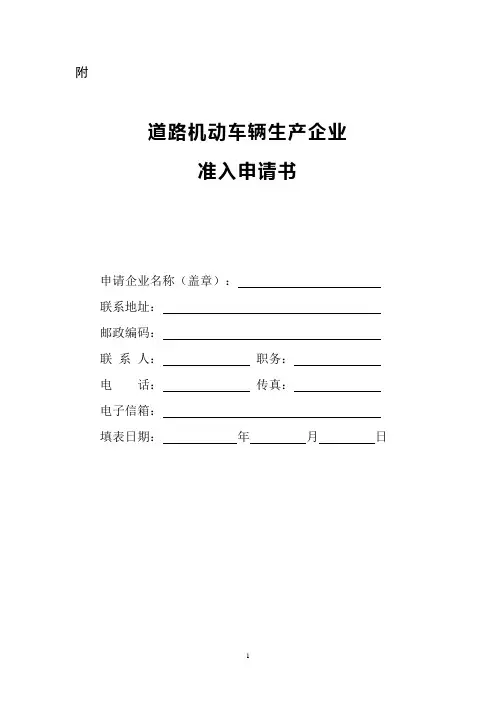 附

道路机动车辆生产企业

准入申请书

申请企业名称（盖章）：

联系地址：

邮政编码：

联 系 人： 职务：

电 话： 传真：

电子信箱：

填表日期： 年 月 日

1